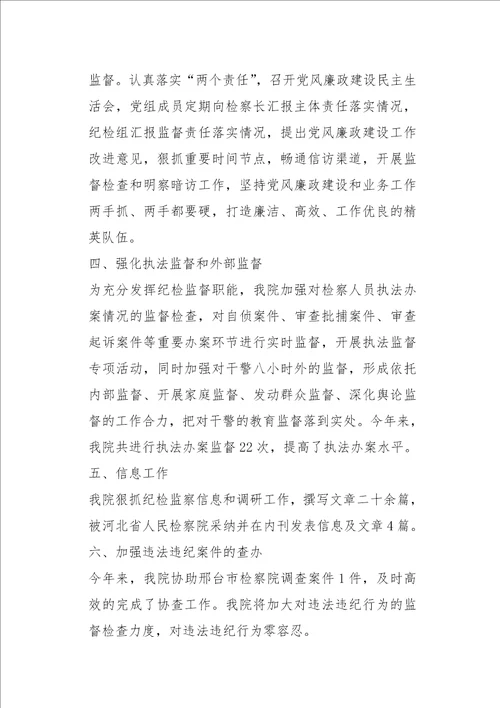 监督。认真落实“两个责任”，召开党风廉政建设民主生活会，党组成员定期向检察长汇报主体责任落实情况，纪检组汇报监督责任落实情况，提出党风廉政建设工作改进意见，狠抓重要时间节点，畅通信访渠道，开展监督检查和明察暗访工作，坚持党风廉政建设和业务工作两手抓、两手都要硬，打造廉洁、高效、工作优良的精英队伍。

四、强化执法监督和外部监督

为充分发挥纪检监督职能，我院加强对检察人员执法办案情况的监督检查，对自侦案件、审查批捕案件、审查起诉案件等重要办案环节进行实时监督，开展执法监督专项活动，同时加强对干警八小时外的监督，形成依托内部监督、开展家庭监督、发动群众监督、深化舆论监督的工作合力，把对干警的教育监督落到实处。今年来，我院共进行执法办案监督22次，提高了执法办案水平。

五、信息工作

我院狠抓纪检监察信息和调研工作，撰写文章二十余篇，被河北省人民检察院采纳并在内刊发表信息及文章4篇。

六、加强违法违纪案件的查办

今年来，我院协助邢台市检察院调查案件1件，及时高效的完成了协查工作。我院将加大对违法违纪行为的监督检查力度，对违法违纪行为零容忍。